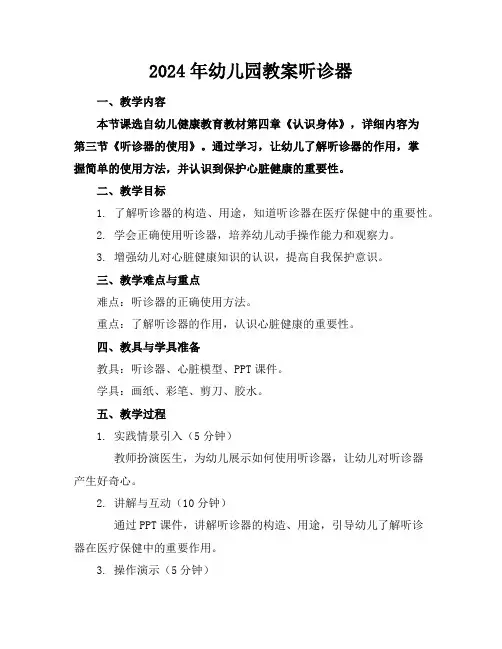 2024年幼儿园教案听诊器

一、教学内容

本节课选自幼儿健康教育教材第四章《认识身体》，详细内容为第三节《听诊器的使用》。通过学习，让幼儿了解听诊器的作用，掌握简单的使用方法，并认识到保护心脏健康的重要性。

二、教学目标

1. 了解听诊器的构造、用途，知道听诊器在医疗保健中的重要性。

2. 学会正确使用听诊器，培养幼儿动手操作能力和观察力。

3. 增强幼儿对心脏健康知识的认识，提高自我保护意识。

三、教学难点与重点

难点：听诊器的正确使用方法。

重点：了解听诊器的作用，认识心脏健康的重要性。

四、教具与学具准备

教具：听诊器、心脏模型、PPT课件。

学具：画纸、彩笔、剪刀、胶水。

五、教学过程

1. 实践情景引入（5分钟）

教师扮演医生，为幼儿展示如何使用听诊器，让幼儿对听诊器产生好奇心。

2. 讲解与互动（10分钟）

通过PPT课件，讲解听诊器的构造、用途，引导幼儿了解听诊器在医疗保健中的重要作用。

3. 操作演示（5分钟）